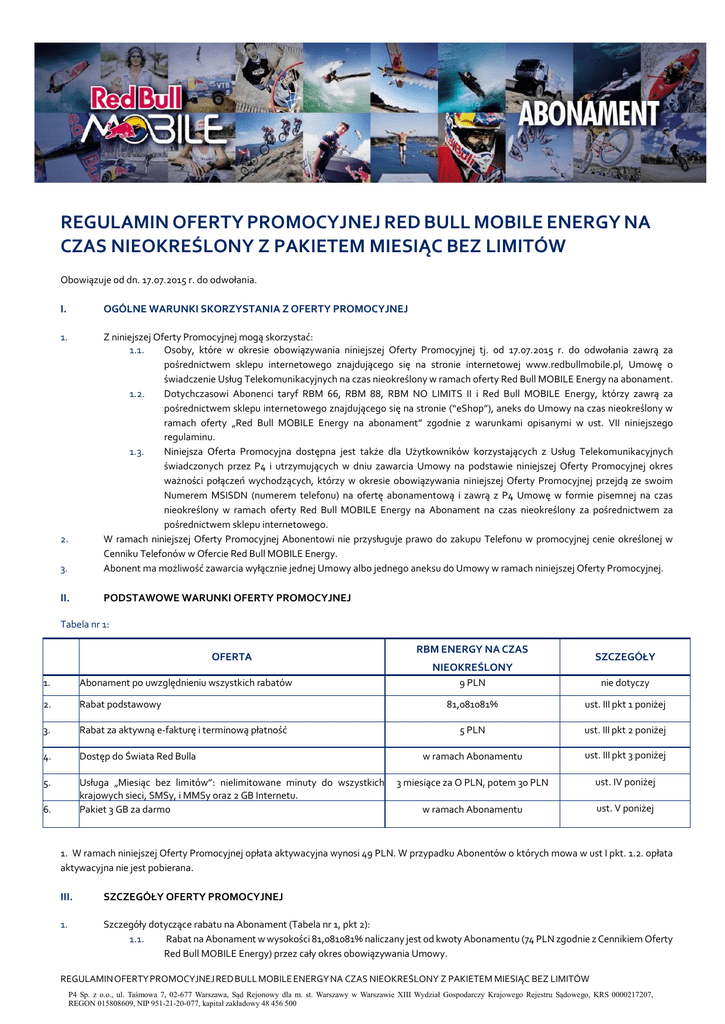 Red Bull MOBILE

ABONAMENT

REGULAMIN OFERTY PROMOCYJNEJ RED BULL MOBILE ENERGY NA CZAS NIEOKREŚLONY Z PAKIETEM MIESIĄC BEZ LIMITÓW

Obowiązuje od dn. 17.07.2015 r. do odwołania.

I. OGÓLNE WARUNKI SKORZYSTANIA Z OFERTY PROMOCYJNEJ

1. Z niniejszej Oferty Promocyjnej mogą skorzystać:

1.1. Osoby, które w okresie obowiązywania niniejszej Oferty Promocyjnej tj. od 17.07.2015 r. do odwołania zawrą za pośrednictwem sklepu internetowego znajdującego się na stronie internetowej www.redbullmobile.pl, Umowę o świadczenie Usług Telekomunikacyjnych na czas nieokreślony w ramach oferty Red Bull MOBILE Energy na abonament.

1.2. Dotychczasowi Abonenci taryf RBM 66, RBM 88, RBM NO LIMITS II i Red Bull MOBILE Energy, którzy zawrą za pośrednictwem sklepu internetowego znajdującego się na stronie ("eShop"), aneks do Umowy na czas nieokreślony w ramach oferty „Red Bull MOBILE Energy na abonament" zgodnie z warunkami opisanymi w ust. VII niniejszego regulaminu.

1.3. Niniejsza Oferta Promocyjna dostępna jest także dla Użytkowników korzystających z Usług Telekomunikacyjnych świadczonych przez P4 i utrzymujących w dniu zawarcia Umowy na podstawie niniejszej Oferty Promocyjnej okres ważności połączeń wychodzących, którzy w okresie obowiązywania niniejszej Oferty Promocyjnej przejdą ze swoim Numerem MSISDN (numerem telefonu) na ofertę abonamentową i zawrą z P4 Umowę w formie pisemnej na czas nieokreślony w ramach oferty Red Bull MOBILE Energy na Abonament na czas nieokreślony za pośrednictwem za pośrednictwem sklepu internetowego.

2. W ramach niniejszej Oferty Promocyjnej Abonentowi nie przysługuje prawo do zakupu Telefonu w promocyjnej cenie określonej w Cenniku Telefonów w Ofercie Red Bull MOBILE Energy.

3. Abonent ma możliwość zawarcia wyłącznie jednej Umowy albo jednego aneksu do Umowy w ramach niniejszej Oferty Promocyjnej.

II. PODSTAWOWE WARUNKI OFERTY PROMOCYJNEJ

Tabela nr 1:

| | OFERTA | RBM ENERGY NA CZAS NIEOKREŚLONY | SZCZEGÓŁY |
|---|---|---|---|
| 1. | Abonament po uwzględnieniu wszystkich rabatów | 9 PLN | nie dotyczy |
| 2. | Rabat podstawowy | 81,081081% | ust. III pkt 1 poniżej |
| 3. | Rabat za aktywną e-fakturę i terminową płatność | 5 PLN | ust. III pkt 2 poniżej |
| 4. | Dostęp do Świata Red Bulla | w ramach Abonamentu | ust. III pkt 3 poniżej |
| 5. | Usługa „Miesiąc bez limitów": nielimitowane minuty do wszystkich krajowych sieci, SMSy, i MMSy oraz 2 GB Internetu. | 3 miesiące za O PLN, potem 30 PLN | ust. IV poniżej |
| 6. | Pakiet 3 GB za darmo | w ramach Abonamentu | ust. V poniżej |

1. W ramach niniejszej Oferty Promocyjnej opłata aktywacyjna wynosi 49 PLN. W przypadku Abonentów o których mowa w ust I pkt. 1.2. opłata aktywacyjna nie jest pobierana.

III. SZCZEGÓŁY OFERTY PROMOCYJNEJ

1. Szczegóły dotyczące rabatu na Abonament (Tabela nr 1, pkt 2):

1.1. Rabat na Abonament w wysokości 81,081081% naliczany jest od kwoty Abonamentu (74 PLN zgodnie z Cennikiem Oferty Red Bull MOBILE Energy) przez cały okres obowiązywania Umowy.

REGULAMIN OFERTY PROMOCYJNEJ RED BULL MOBILE ENERGY NA CZAS NIEOKREŚLONY Z PAKIETEM MIESIĄC BEZ LIMITÓW

P4 Sp. z o.o., ul. Taśmowa 7, 02-677 Warszawa, Sąd Rejonowy dla m. st. Warszawy w Warszawie XIII Wydział Gospodarczy Krajowego Rejestru Sądowego, KRS 0000217207, REGON 015808609, NIP 951-21-20-077, kapitał zakładowy 48 456 500